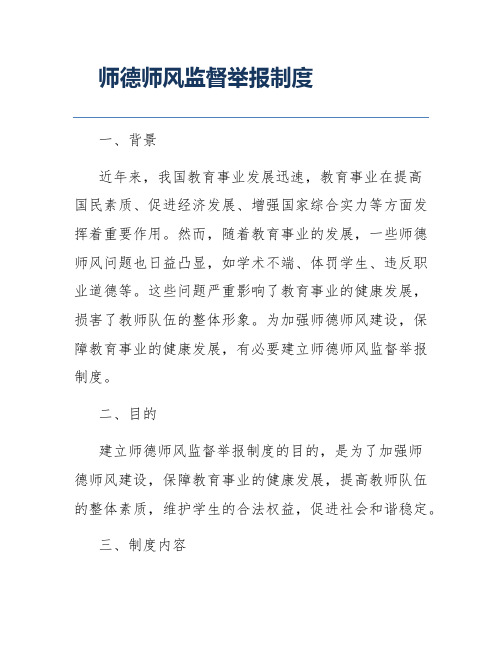 师德师风监督举报制度

一、背景

近年来，我国教育事业发展迅速，教育事业在提高国民素质、促进经济发展、增强国家综合实力等方面发挥着重要作用。然而，随着教育事业的发展，一些师德师风问题也日益凸显，如学术不端、体罚学生、违反职业道德等。这些问题严重影响了教育事业的健康发展，损害了教师队伍的整体形象。为加强师德师风建设，保障教育事业的健康发展，有必要建立师德师风监督举报制度。

二、目的

建立师德师风监督举报制度的目的，是为了加强师德师风建设，保障教育事业的健康发展，提高教师队伍的整体素质，维护学生的合法权益，促进社会和谐稳定。

三、制度内容